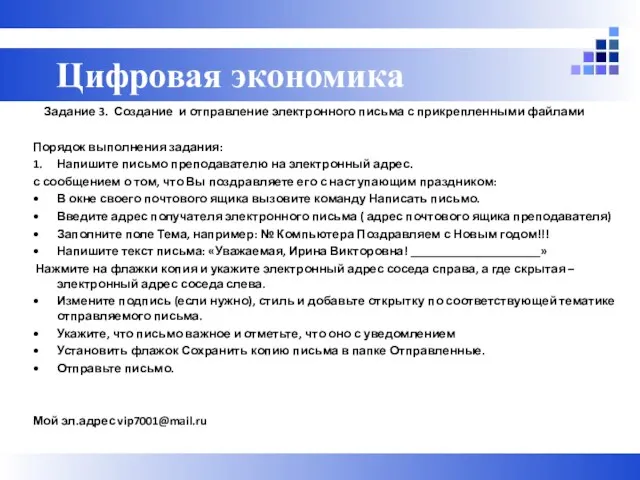 Цифровая экономика

Задание 3. Создание и отправление электронного письма с прикрепленными файлами

Порядок выполнения задания:
1. Напишите письмо преподавателю на электронный адрес.
с сообщением о том, что Вы поздравляете его с наступающим праздником:
• В окне своего почтового ящика вызовите команду Написать письмо.
• Введите адрес получателя электронного письма ( адрес почтового ящика преподавателя)
• Заполните поле Тема, например: № Компьютера Поздравляем с Новым годом!!!
• Напишите текст письма: «Уважаемая, Ирина Викторовна! ____________________»
Нажмите на флажки копия и укажите электронный адрес соседа справа, а где скрытая – электронный адрес соседа слева.
• Измените подпись (если нужно), стиль и добавьте открытку по соответствующей тематике отправляемого письма.
• Укажите, что письмо важное и отметьте, что оно с уведомлением
• Установить флажок Сохранить копию письма в папке Отправленные.
• Отправьте письмо.

Мой эл.адрес vip7001@mail.ru